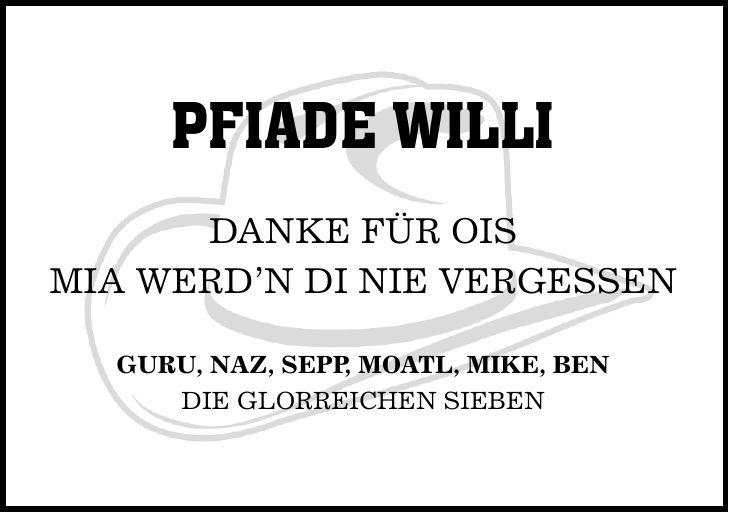 PFIADE WILLI

DANKE FÜR OIS
MIA WERD'N DI NIE VERGESSEN

GURU, NAZ, SEPP, MOATL, MIKE, BEN
DIE GLORREICHEN SIEBEN